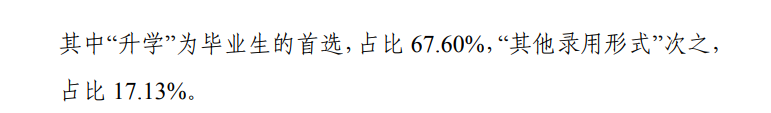 其中“升学”为毕业生的首选，占比 67.60%，“其他录用形式”次之，占比 17.13%。